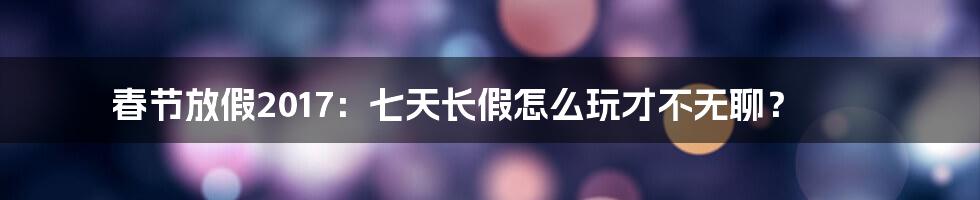 春节放假2017：七天长假怎么玩才不无聊？